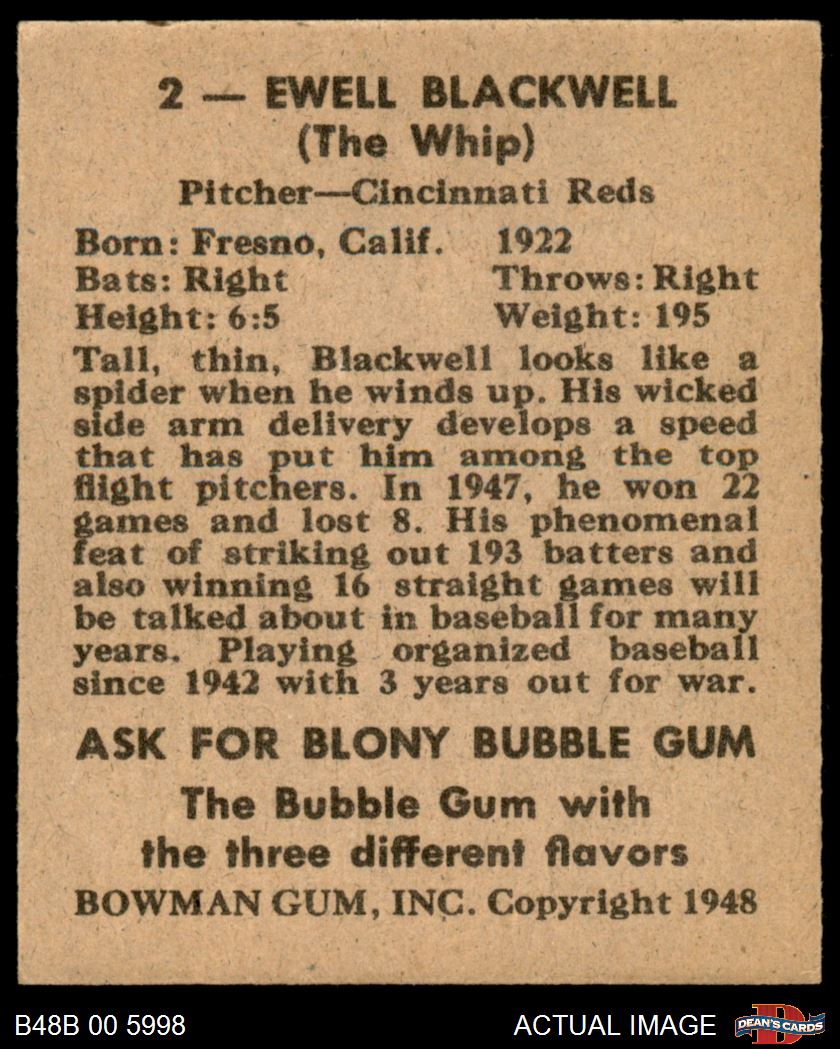 2 — EWELL BLACKWELL
(The Whip)

Pitcher—Cincinnati Reds

Born: Fresno, Calif. 1922
Bats: Right Throws: Right
Height: 6:5 Weight: 195

Tall, thin, Blackwell looks like a spider when he winds up. His wicked side arm delivery develops a speed that has put him among the top flight pitchers. In 1947, he won 22 games and lost 8. His phenomenal feat of striking out 193 batters and also winning 16 straight games will be talked about in baseball for many years. Playing organized baseball since 1942 with 3 years out for war.

ASK FOR BLONY BUBBLE GUM

The Bubble Gum with the three different flavors

BOWMAN GUM, INC. Copyright 1948

B48B 00 5998

ACTUAL IMAGE

DEAN'S CARDS